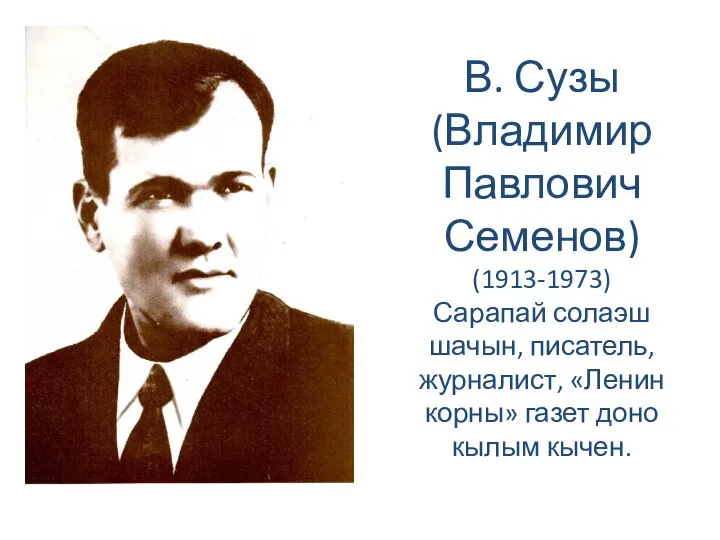 В. Сузы (Владимир Павлович Семенов)

(1913-1973)

Сарапай солаэш шачын, писатель, журналист, «Ленин корны» газет доно кылым кычен.